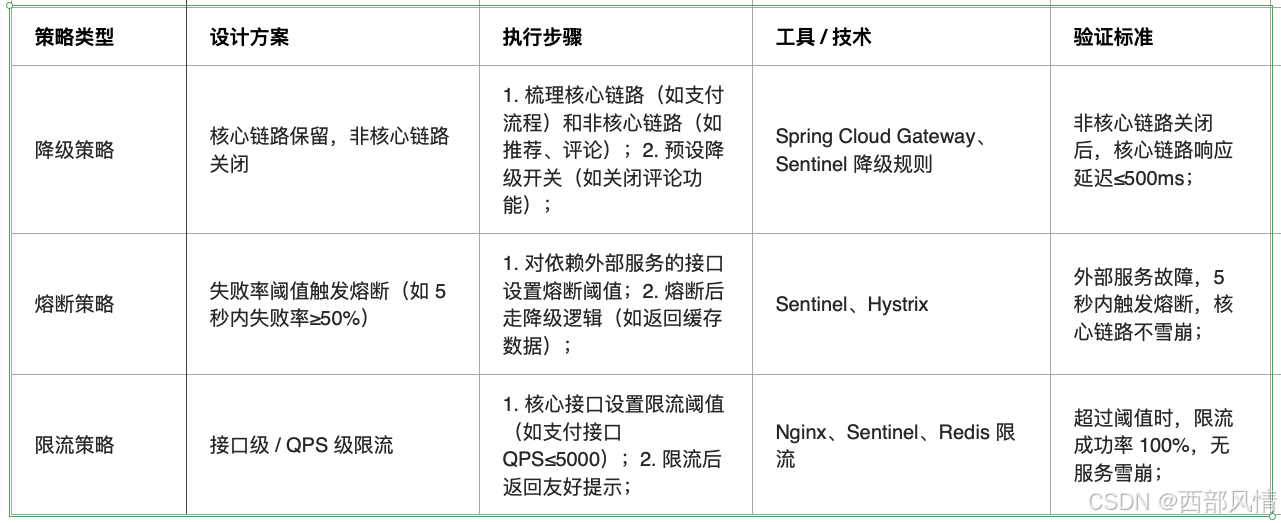 | 策略类型 | 设计方案 | 执行步骤 | 工具 / 技术 | 验证标准 |
|---|---|---|---|---|
| 降级策略 | 核心链路保留，非核心链路关闭 | 1. 梳理核心链路（如支付流程）和非核心链路（如推荐、评论）；2. 预设降级开关（如关闭评论功能）； | Spring Cloud Gateway、Sentinel 降级规则 | 非核心链路关闭后，核心链路响应延迟≤500ms； |
| 熔断策略 | 失败率阈值触发熔断（如 5 秒内失败率≥50%） | 1. 对依赖外部服务的接口设置熔断阈值；2. 熔断后走降级逻辑（如返回缓存数据）； | Sentinel、Hystrix | 外部服务故障，5 秒内触发熔断，核心链路不雪崩； |
| 限流策略 | 接口级 / QPS 级限流 | 1. 核心接口设置限流阈值（如支付接口 QPS≤5000）；2. 限流后返回友好提示； | Nginx、Sentinel、Redis 限流 | 超过阈值时，限流成功率 100%，无服务雪崩； |

CSDN @西部风情